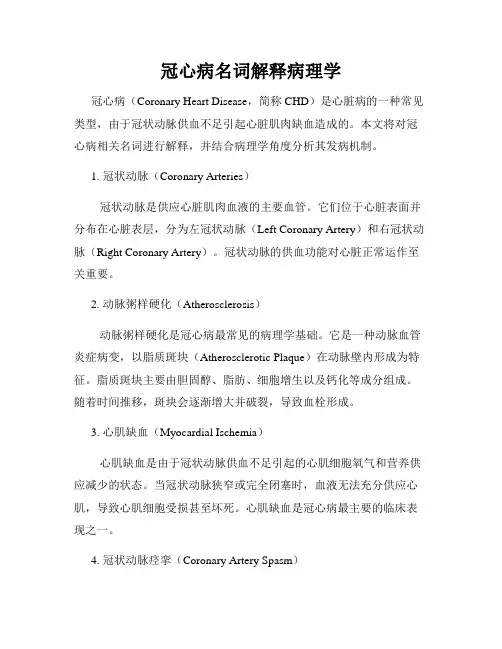 冠心病名词解释病理学

冠心病（Coronary Heart Disease，简称 CHD）是心脏病的一种常见类型，由于冠状动脉供血不足引起心脏肌肉缺血造成的。本文将对冠心病相关名词进行解释，并结合病理学角度分析其发病机制。

1. 冠状动脉（Coronary Arteries）

冠状动脉是供应心脏肌肉血液的主要血管。它们位于心脏表面并分布在心脏表层，分为左冠状动脉（Left Coronary Artery）和右冠状动脉（Right Coronary Artery）。冠状动脉的供血功能对心脏正常运作至关重要。

2. 动脉粥样硬化（Atherosclerosis）

动脉粥样硬化是冠心病最常见的病理学基础。它是一种动脉血管炎症病变，以脂质斑块（Atherosclerotic Plaque）在动脉壁内形成为特征。脂质斑块主要由胆固醇、脂肪、细胞增生以及钙化等成分组成。随着时间推移，斑块会逐渐增大并破裂，导致血栓形成。

3. 心肌缺血（Myocardial Ischemia）

心肌缺血是由于冠状动脉供血不足引起的心肌细胞氧气和营养供应减少的状态。当冠状动脉狭窄或完全闭塞时，血液无法充分供应心肌，导致心肌细胞受损甚至坏死。心肌缺血是冠心病最主要的临床表现之一。

4. 冠状动脉痉挛（Coronary Artery Spasm）